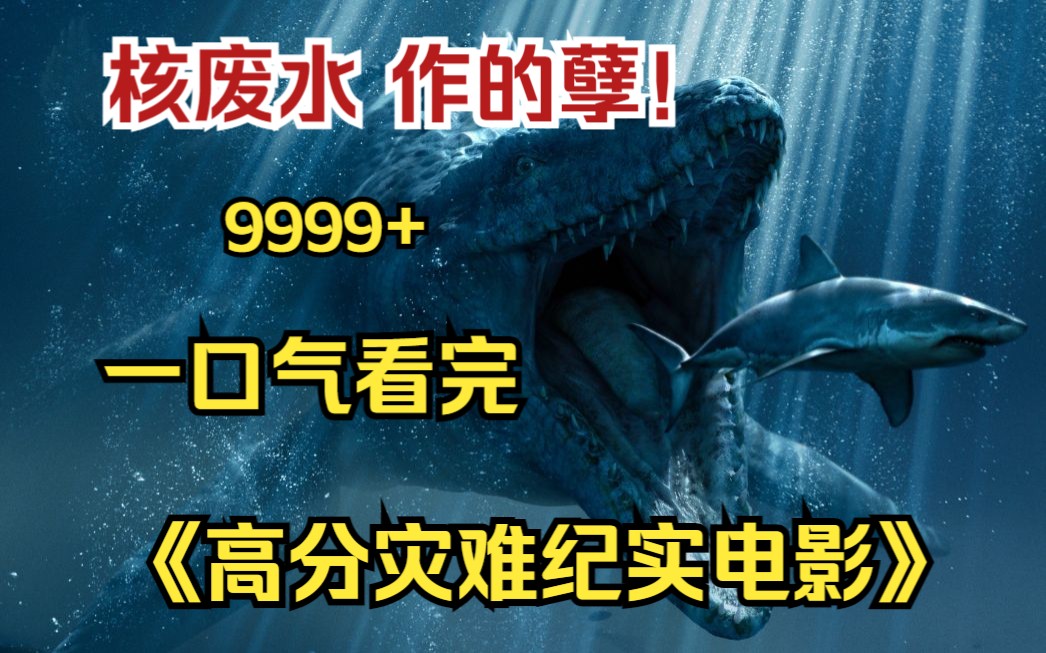 核废水 作的孽!

9999+

一口气看完

《高分灾难纪实电影》